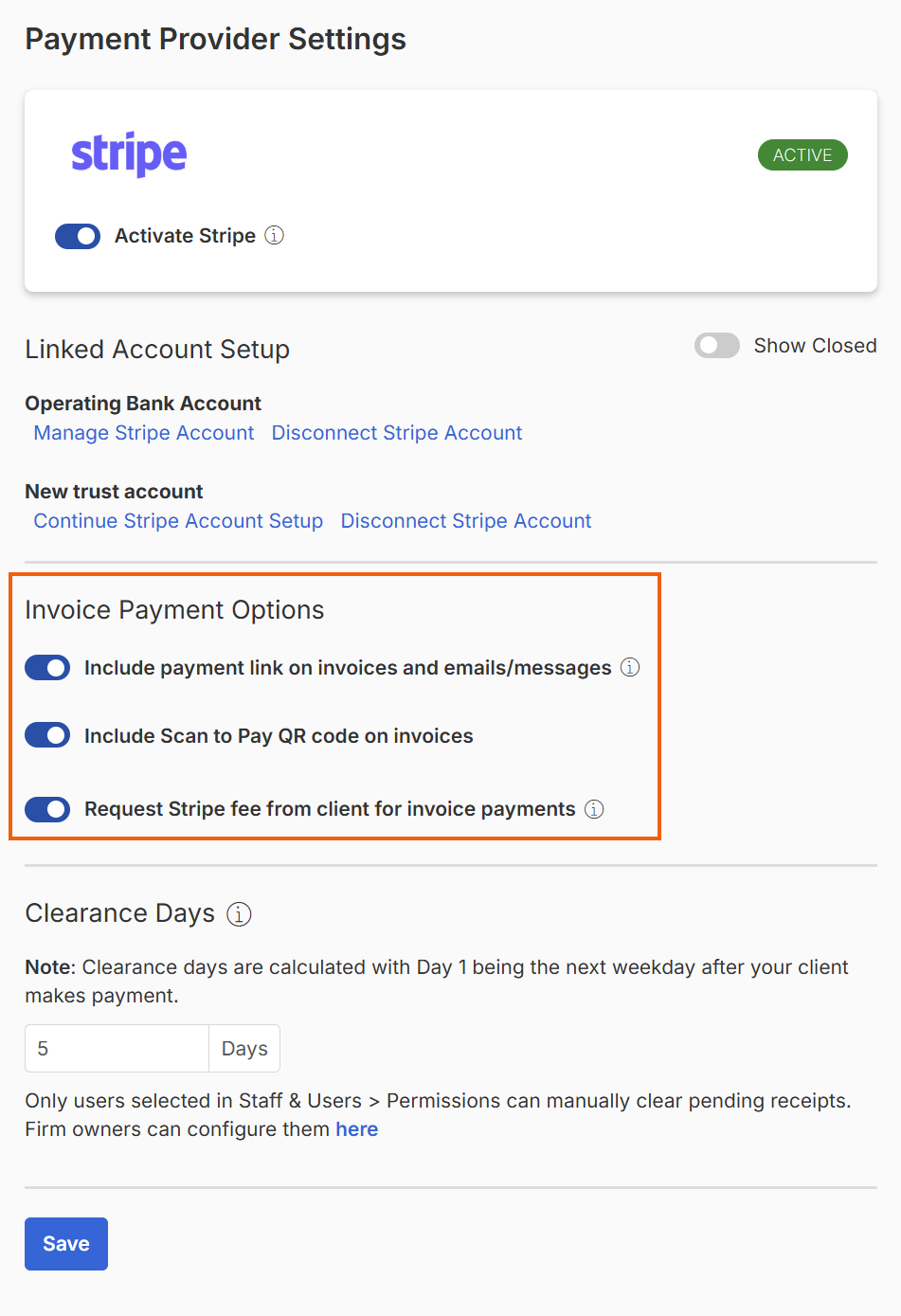 Payment Provider Settings

stripe

ACTIVE

Activate Stripe

Linked Account Setup

Show Closed

Operating Bank Account

Manage Stripe Account   Disconnect Stripe Account

New trust account

Continue Stripe Account Setup   Disconnect Stripe Account

Invoice Payment Options

Include payment link on invoices and emails/messages

Include Scan to Pay QR code on invoices

Request Stripe fee from client for invoice payments

Clearance Days

Note: Clearance days are calculated with Day 1 being the next weekday after your client makes payment.

5 Days

Only users selected in Staff & Users > Permissions can manually clear pending receipts. Firm owners can configure them here

Save